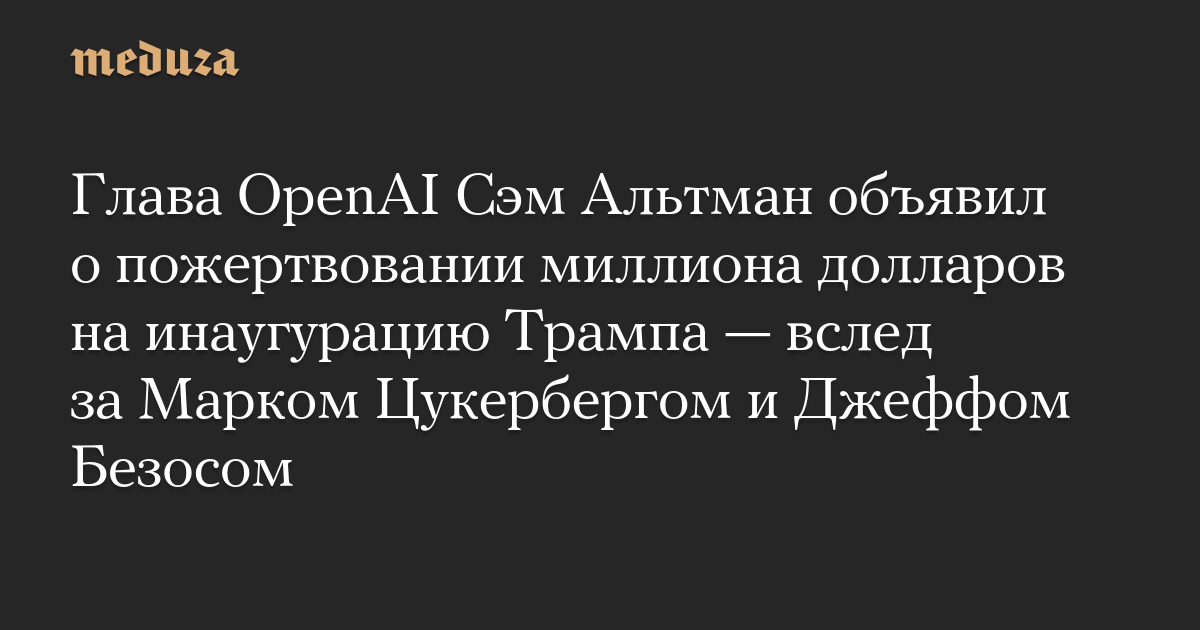 meduza

Глава OpenAI Сэм Альтман объявил о пожертвовании миллиона долларов на инаугурацию Трампа — вслед за Марком Цукербергом и Джеффом Безосом